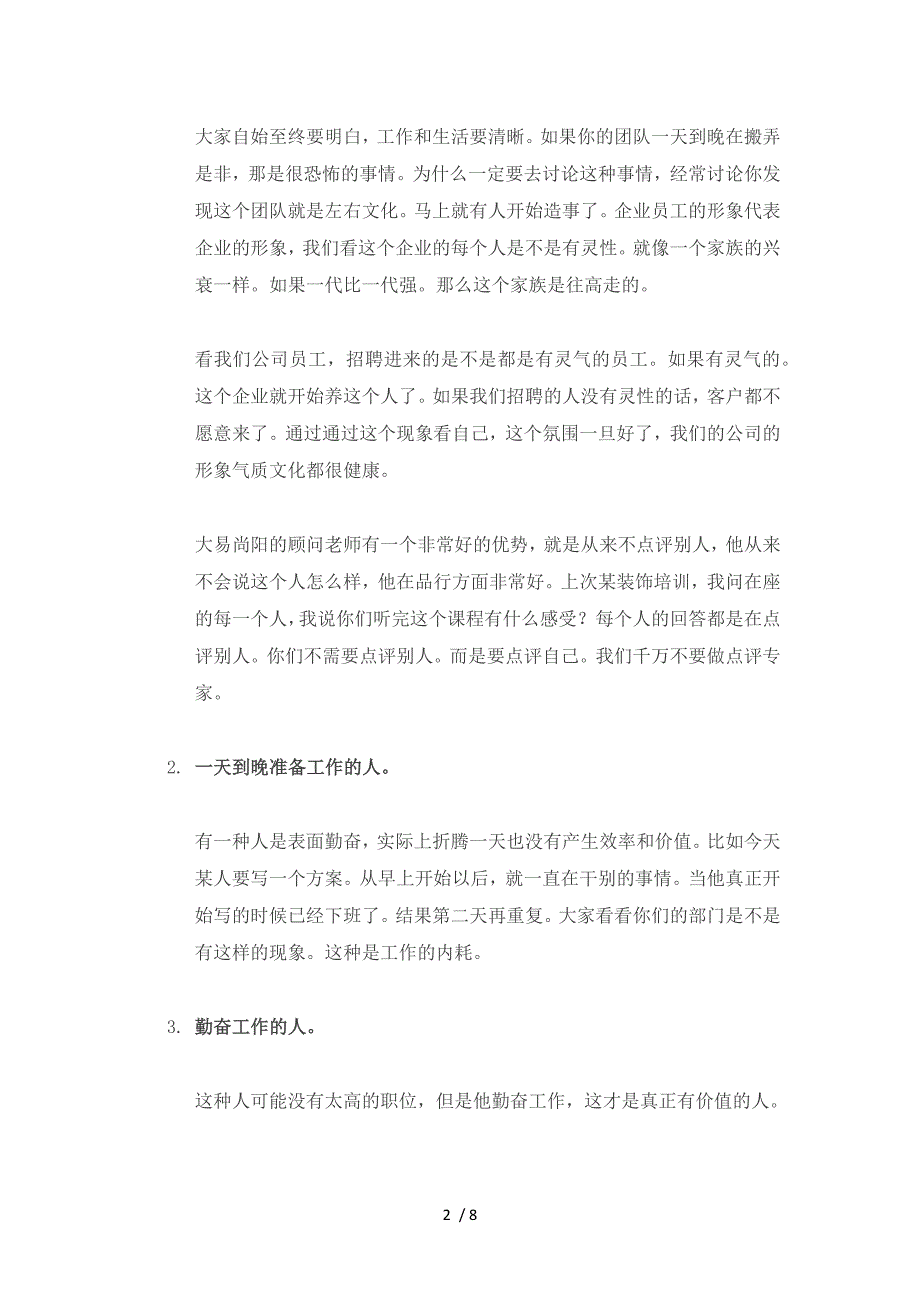 大家自始至终要明白，工作和生活要清晰。如果你的团队一天到晚在搬弄是非，那是很恐怖的事情。为什么一定要去讨论这种事情，经常讨论你发现这个团队就是左右文化。马上就有人开始造事了。企业员工的形象代表企业的形象，我们看这个企业的每个人是不是有灵性。就像一个家族的兴衰一样。如果一代比一代强。那么这个家族是往高走的。

看我们公司员工，招聘进来的是不是都是有灵气的员工。如果有灵气的。这个企业就开始养这个人了。如果我们招聘的人没有灵性的话，客户都不愿意来了。通过通过这个现象看自己，这个氛围一旦好了，我们的公司的形象气质文化都很健康。

大易尚阳的顾问老师有一个非常好的优势，就是从来不点评别人，他从来不会说这个人怎么样，他在品行方面非常好。上次某装饰培训，我问在座的每一个人，我说你们听完这个课程有什么感受？每个人的回答都是在点评别人。你们不需要点评别人。而是要点评自己。我们千万不要做点评专家。

2. 一天到晚准备工作的人。

有一种人是表面勤奋，实际上折腾一天也没有产生效率和价值。比如今天某人要写一个方案。从早上开始以后，就一直在干别的事情。当他真正开始写的时候已经下班了。结果第二天再重复。大家看看你们的部门是不是有这样的现象。这种是工作的内耗。

3. 勤奋工作的人。

这种人可能没有太高的职位，但是他勤奋工作，这才是真正有价值的人。

2 / 8